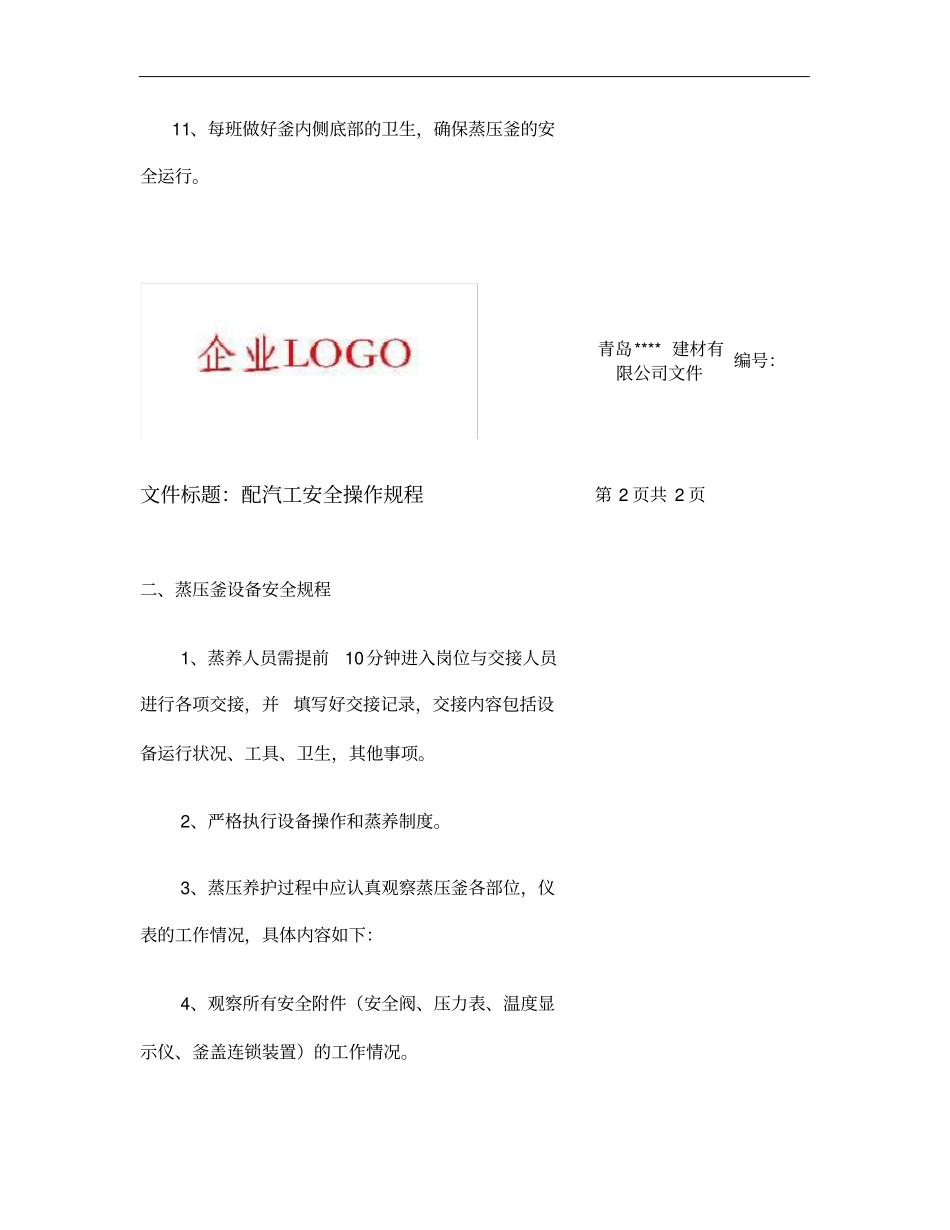 11、每班做好釜内侧底部的卫生，确保蒸压釜的安全运行。

企业LOGO

青岛**** 建材有限公司文件

编号:

文件标题：配汽工安全操作规程

第 2 页共 2 页

二、蒸压釜设备安全规程

1、蒸养人员需提前 10分钟进入岗位与交接人员进行各项交接，并 填写好交接记录，交接内容包括设备运行状况、工具、卫生，其他事项。

2、严格执行设备操作和蒸养制度。

3、蒸压养护过程中应认真观察蒸压釜各部位，仪表的工作情况，具体内容如下:

4、观察所有安全附件（安全阀、压力表、温度显示仪、釜盖连锁装置）的工作情况。